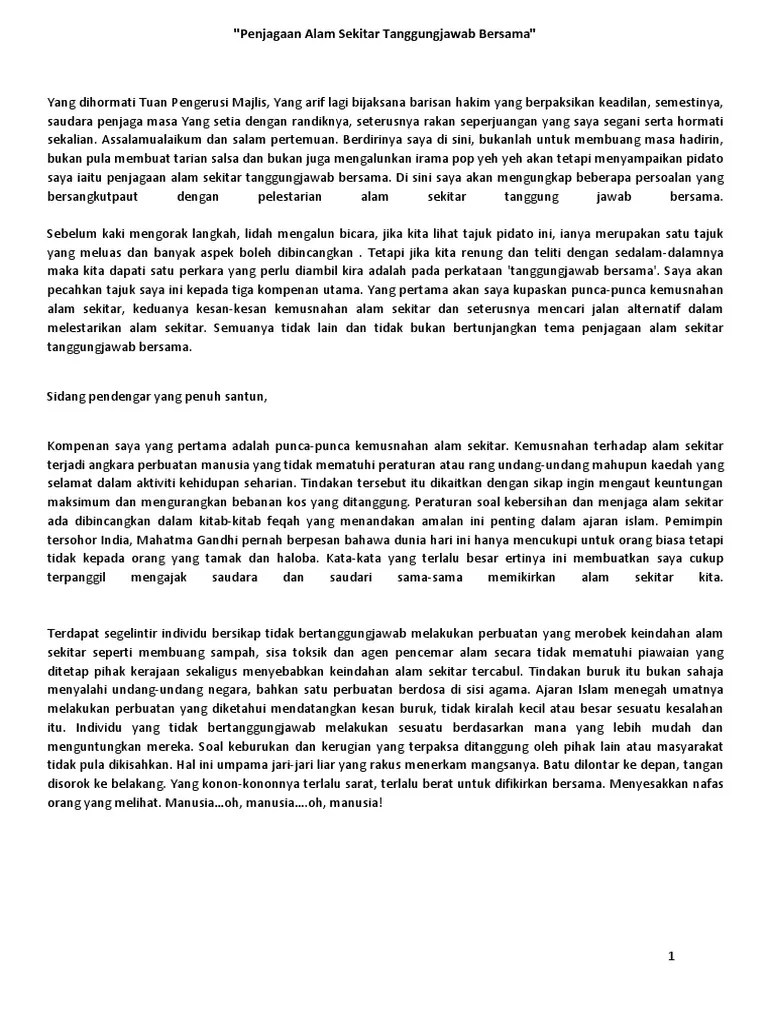 "Penjagaan Alam Sekitar Tanggungjawab Bersama"

Yang dihormati Tuan Pengerusi Majlis, Yang arif lagi bijaksana barisan hakim yang berpaksikan keadilan, semestinya, saudara penjaga masa Yang setia dengan randiknya, seterusnya rakan seperjuangan yang saya segani serta hormati sekalian. Assalamualaikum dan salam pertemuan. Berdirinya saya di sini, bukanlah untuk membuang masa hadirin, bukan pula membuat tarian salsa dan bukan juga mengalunkan irama pop yeh yeh akan tetapi menyampaikan pidato saya iaitu penjagaan alam sekitar tanggungjawab bersama. Di sini saya akan mengungkap beberapa persoalan yang bersangkutpaut dengan pelestarian alam sekitar tanggung jawab bersama.

Sebelum kaki mengorak langkah, lidah mengalun bicara, jika kita lihat tajuk pidato ini, ianya merupakan satu tajuk yang meluas dan banyak aspek boleh dibincangkan . Tetapi jika kita renung dan teliti dengan sedalam-dalamnya maka kita dapati satu perkara yang perlu diambil kira adalah pada perkataan 'tanggungjawab bersama'. Saya akan pecahkan tajuk saya ini kepada tiga kompenan utama. Yang pertama akan saya kupaskan punca-punca kemusnahan alam sekitar, keduanya kesan-kesan kemusnahan alam sekitar dan seterusnya mencari jalan alternatif dalam melestarikan alam sekitar. Semuanya tidak lain dan tidak bukan bertunjangkan tema penjagaan alam sekitar tanggungjawab bersama.

Sidang pendengar yang penuh santun,

Kompenan saya yang pertama adalah punca-punca kemusnahan alam sekitar. Kemusnahan terhadap alam sekitar terjadi angkara perbuatan manusia yang tidak mematuhi peraturan atau rang undang-undang mahupun kaedah yang selamat dalam aktiviti kehidupan seharian. Tindakan tersebut itu dikaitkan dengan sikap ingin mengaut keuntungan maksimum dan mengurangkan bebanan kos yang ditanggung. Peraturan soal kebersihan dan menjaga alam sekitar ada dibincangkan dalam kitab-kitab feqah yang menandakan amalan ini penting dalam ajaran islam. Pemimpin tersohor India, Mahatma Gandhi pernah berpesan bahawa dunia hari ini hanya mencukupi untuk orang biasa tetapi tidak kepada orang yang tamak dan haloba. Kata-kata yang terlalu besar ertinya ini membuatkan saya cukup terpanggil mengajak saudara dan saudari sama-sama memikirkan alam sekitar kita.

Terdapat segelintir individu bersikap tidak bertanggungjawab melakukan perbuatan yang merobek keindahan alam sekitar seperti membuang sampah, sisa toksik dan agen pencemar alam secara tidak mematuhi piawaian yang ditetap pihak kerajaan sekaligus menyebabkan keindahan alam sekitar tercabul. Tindakan buruk itu bukan sahaja menyalahi undang-undang negara, bahkan satu perbuatan berdosa di sisi agama. Ajaran Islam menegah umatnya melakukan perbuatan yang diketahui mendatangkan kesan buruk, tidak kiralah kecil atau besar sesuatu kesalahan itu. Individu yang tidak bertanggungjawab melakukan sesuatu berdasarkan mana yang lebih mudah dan menguntungkan mereka. Soal keburukan dan kerugian yang terpaksa ditanggung oleh pihak lain atau masyarakat tidak pula dikisahkan. Hal ini umpama jari-jari liar yang rakus menerkam mangsanya. Batu dilontar ke depan, tangan disorok ke belakang. Yang konon-kononnya terlalu sarat, terlalu berat untuk difikirkan bersama. Menyesakkan nafas orang yang melihat. Manusia...oh, manusia....oh, manusia!

1